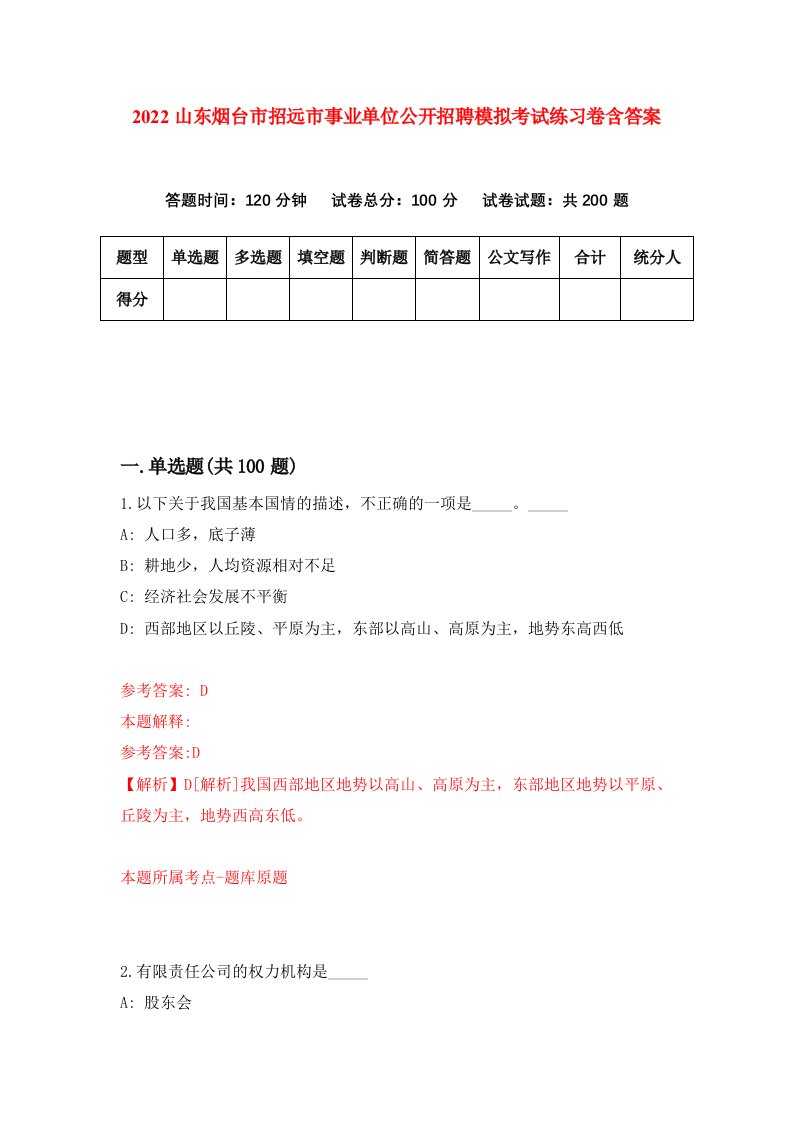 2022 山东烟台市招远市事业单位公开招聘模拟考试练习卷含答案

答题时间：120 分钟　试卷总分：100 分　试卷试题：共 200 题

| 题型 | 单选题 | 多选题 | 填空题 | 判断题 | 简答题 | 公文写作 | 合计 | 统分人 |
|---|---|---|---|---|---|---|---|---|
| 得分 | | | | | | | | |

一.单选题(共 100 题)

1.以下关于我国基本国情的描述，不正确的一项是_____。_____

A: 人口多，底子薄

B: 耕地少，人均资源相对不足

C: 经济社会发展不平衡

D: 西部地区以丘陵、平原为主，东部以高山、高原为主，地势东高西低

参考答案: D

本题解释:

参考答案:D

【解析】D[解析]我国西部地区地势以高山、高原为主，东部地区地势以平原、丘陵为主，地势西高东低。

本题所属考点-题库原题

2.有限责任公司的权力机构是_____

A: 股东会